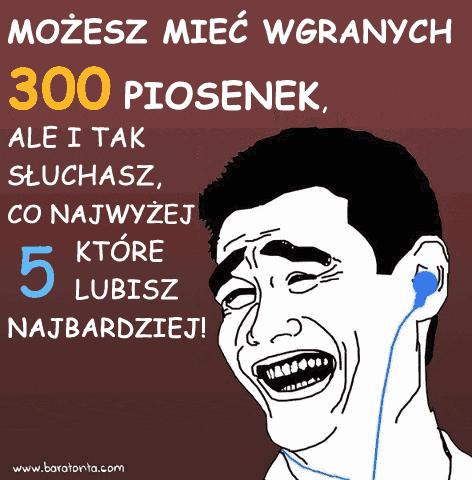 MOŻESZ MIEĆ WGRANYCH 300 PIOSENEK, ALE I TAK SŁUCHASZ, CO NAJWYŻEJ 5 KTÓRE LUBISZ NAJBARDZIEJ!

www.baratonta.com